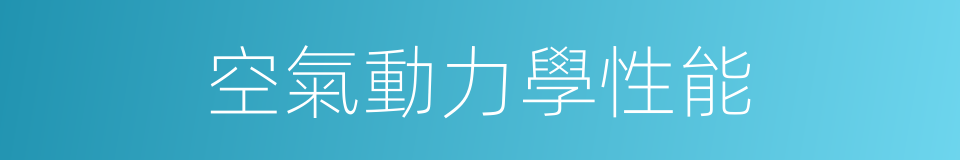 空氣動力學性能